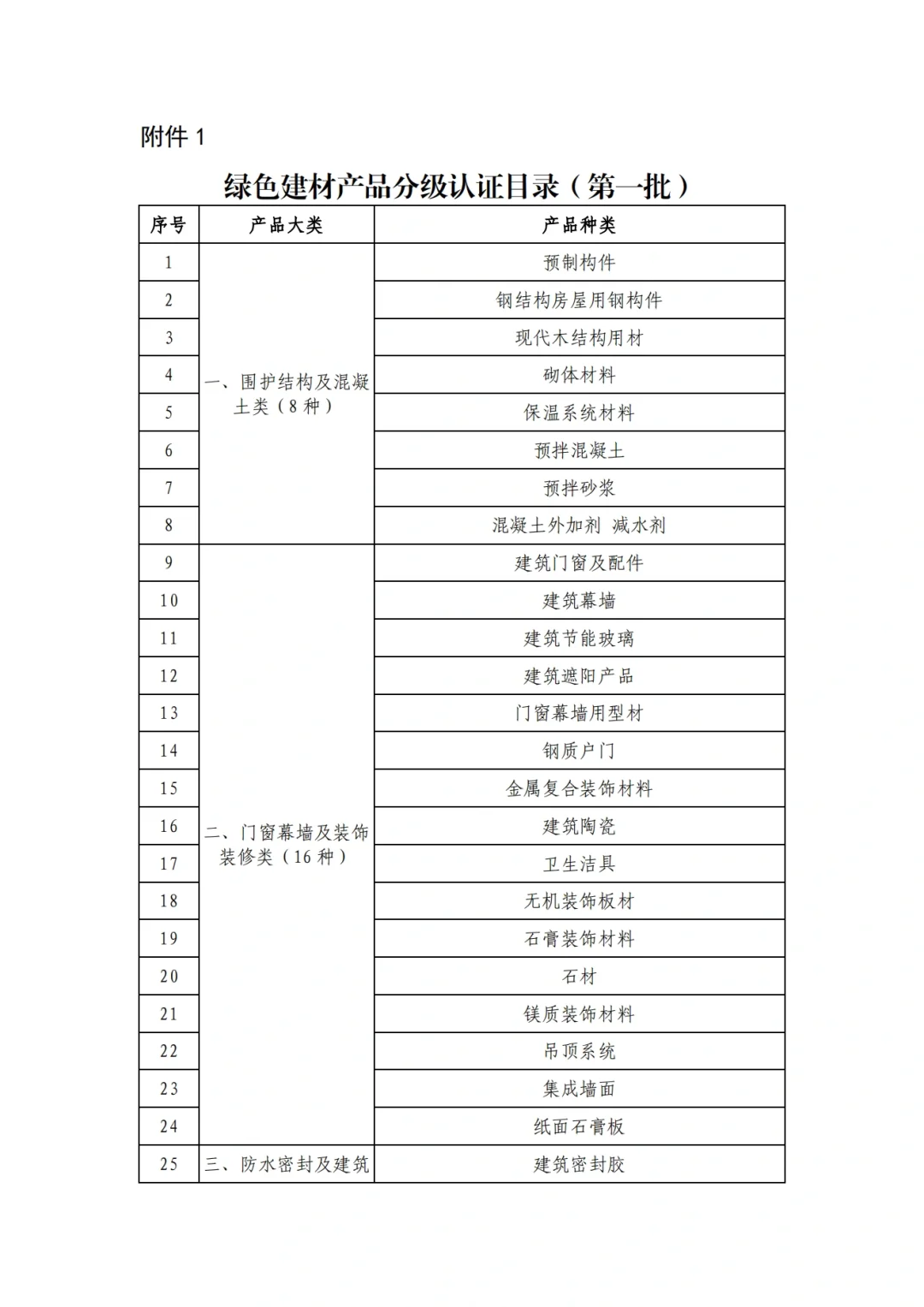 附件1

绿色建材产品分级认证目录（第一批）

| 序号 | 产品大类 | 产品种类 |
|---|---|---|
| 1 | 一、围护结构及混凝土类（8种） | 预制构件 |
| 2 | | 钢结构房屋用钢构件 |
| 3 | | 现代木结构用材 |
| 4 | | 砌体材料 |
| 5 | | 保温系统材料 |
| 6 | | 预拌混凝土 |
| 7 | | 预拌砂浆 |
| 8 | | 混凝土外加剂 减水剂 |
| 9 | 二、门窗幕墙及装饰装修类（16种） | 建筑门窗及配件 |
| 10 | | 建筑幕墙 |
| 11 | | 建筑节能玻璃 |
| 12 | | 建筑遮阳产品 |
| 13 | | 门窗幕墙用型材 |
| 14 | | 钢质户门 |
| 15 | | 金属复合装饰材料 |
| 16 | | 建筑陶瓷 |
| 17 | | 卫生洁具 |
| 18 | | 无机装饰板材 |
| 19 | | 石膏装饰材料 |
| 20 | | 石材 |
| 21 | | 镁质装饰材料 |
| 22 | | 吊顶系统 |
| 23 | | 集成墙面 |
| 24 | | 纸面石膏板 |
| 25 | 三、防水密封及建筑 | 建筑密封胶 |